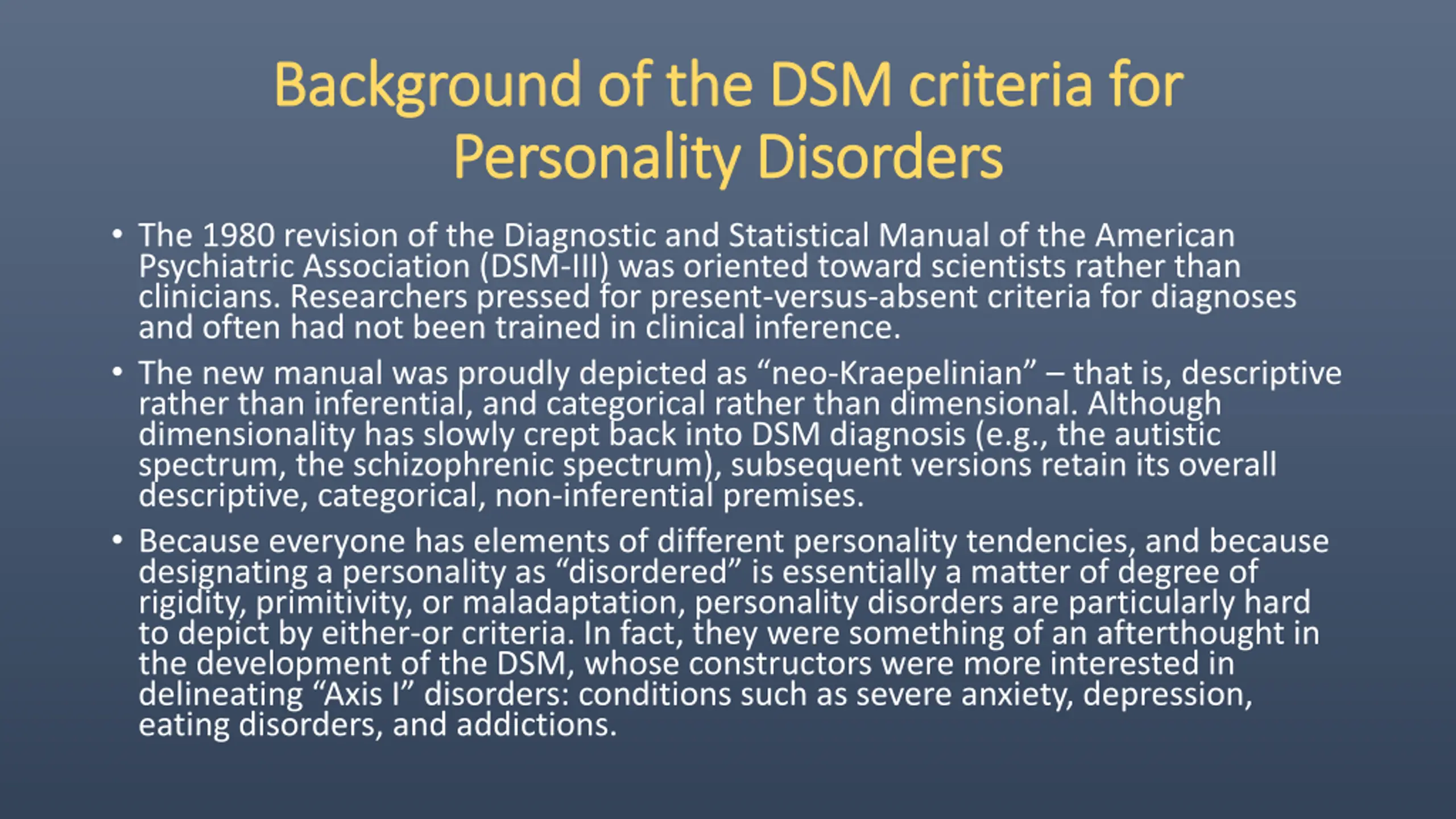 Background of the DSM criteria for Personality Disorders

• The 1980 revision of the Diagnostic and Statistical Manual of the American Psychiatric Association (DSM-III) was oriented toward scientists rather than clinicians. Researchers pressed for present-versus-absent criteria for diagnoses and often had not been trained in clinical inference.

• The new manual was proudly depicted as "neo-Kraepelinian" – that is, descriptive rather than inferential, and categorical rather than dimensional. Although dimensionality has slowly crept back into DSM diagnosis (e.g., the autistic spectrum, the schizophrenic spectrum), subsequent versions retain its overall descriptive, categorical, non-inferential premises.

• Because everyone has elements of different personality tendencies, and because designating a personality as "disordered" is essentially a matter of degree of rigidity, primitivity, or maladaptation, personality disorders are particularly hard to depict by either-or criteria. In fact, they were something of an afterthought in the development of the DSM, whose constructors were more interested in delineating "Axis I" disorders: conditions such as severe anxiety, depression, eating disorders, and addictions.